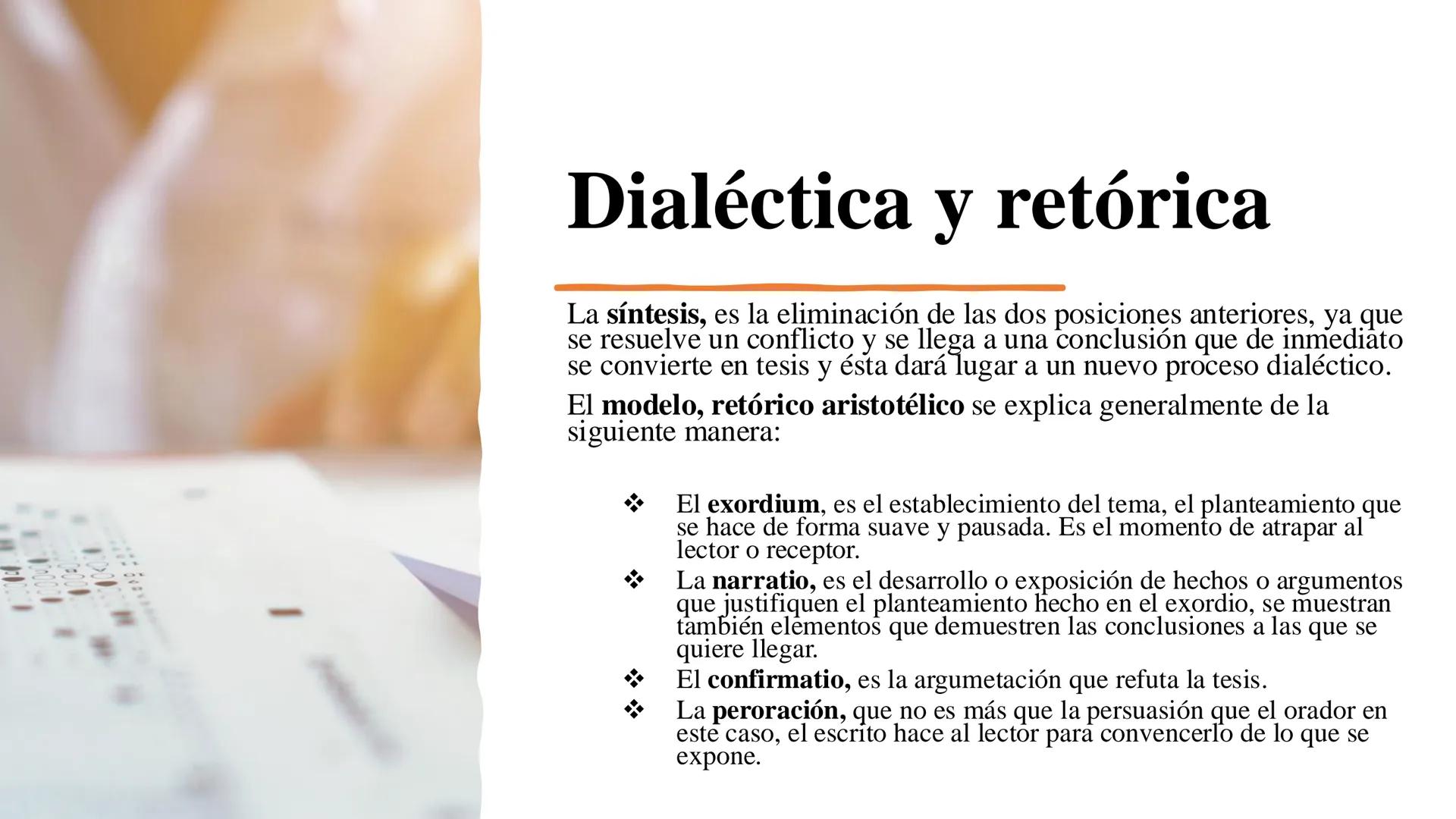 Dialéctica y retórica

La síntesis, es la eliminación de las dos posiciones anteriores, ya que se resuelve un conflicto y se llega a una conclusión que de inmediato se convierte en tesis y ésta dará lugar a un nuevo proceso dialéctico.

El modelo, retórico aristotélico se explica generalmente de la siguiente manera:

❖ El exordium, es el establecimiento del tema, el planteamiento que se hace de forma suave y pausada. Es el momento de atrapar al lector o receptor.
❖ La narratio, es el desarrollo o exposición de hechos o argumentos que justifiquen el planteamiento hecho en el exordio, se muestran también elementos que demuestren las conclusiones a las que se quiere llegar.
❖ El confirmatio, es la argumetación que refuta la tesis.
❖ La peroración, que no es más que la persuasión que el orador en este caso, el escrito hace al lector para convencerlo de lo que se expone.